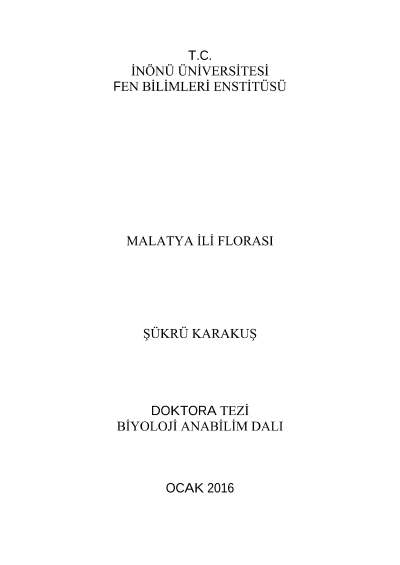 T.C.
İNÖNÜ ÜNİVERSİTESİ
FEN BİLİMLERİ ENSTİTÜSÜ

MALATYA İLİ FLORASI

ŞÜKRÜ KARAKUŞ

DOKTORA TEZİ
BİYOLOJİ ANABİLİM DALI

OCAK 2016